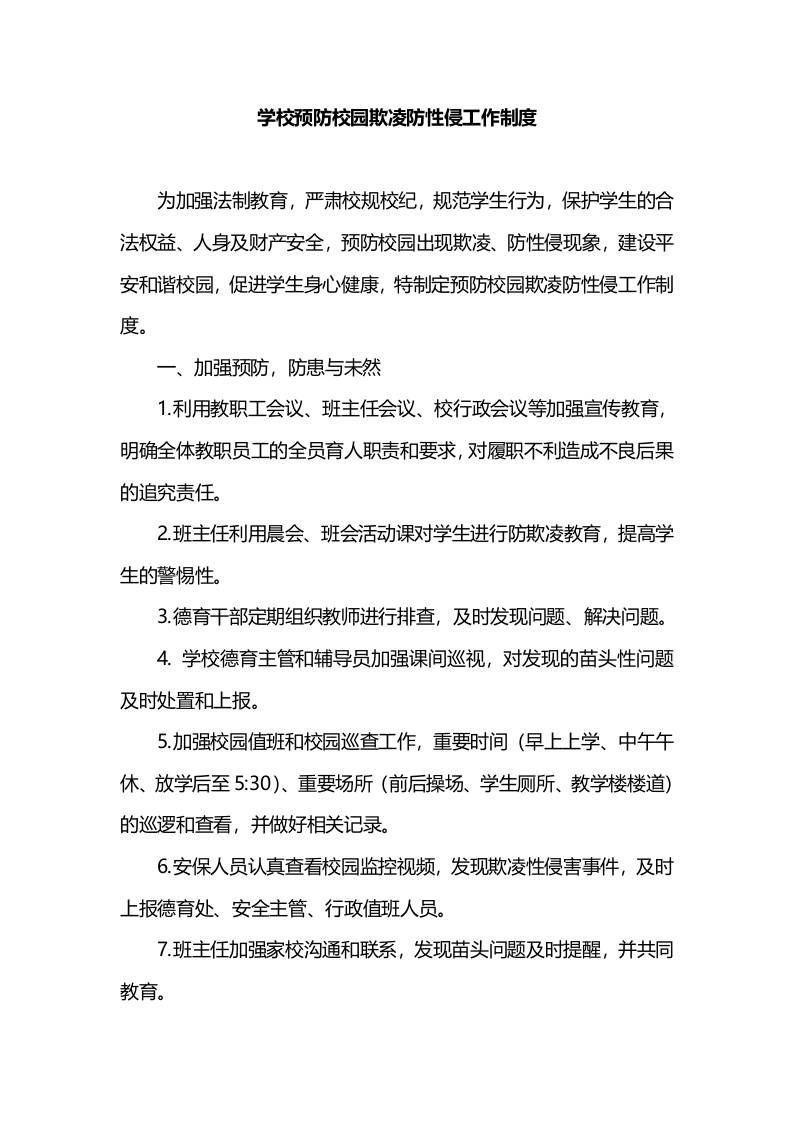 学校预防校园欺凌防性侵工作制度

为加强法制教育，严肃校规校纪，规范学生行为，保护学生的合法权益、人身及财产安全，预防校园出现欺凌、防性侵现象，建设平安和谐校园，促进学生身心健康，特制定预防校园欺凌防性侵工作制度。

一、加强预防，防患与未然

1.利用教职工会议、班主任会议、校行政会议等加强宣传教育，明确全体教职员工的全员育人职责和要求，对履职不利造成不良后果的追究责任。

2.班主任利用晨会、班会活动课对学生进行防欺凌教育，提高学生的警惕性。

3.德育干部定期组织教师进行排查，及时发现问题、解决问题。

4. 学校德育主管和辅导员加强课间巡视，对发现的苗头性问题及时处置和上报。

5.加强校园值班和校园巡查工作，重要时间（早上上学、中午午休、放学后至 5:30）、重要场所（前后操场、学生厕所、教学楼楼道）的巡逻和查看，并做好相关记录。

6.安保人员认真查看校园监控视频，发现欺凌性侵害事件，及时上报德育处、安全主管、行政值班人员。

7.班主任加强家校沟通和联系，发现苗头问题及时提醒，并共同教育。